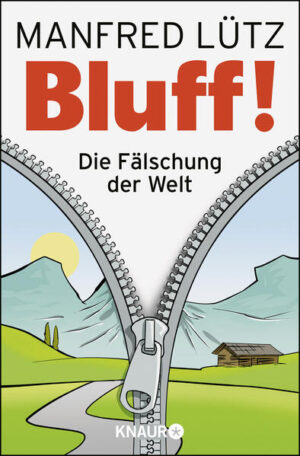 MANFRED LÜTZ

Bluff!

Die Fälschung der Welt

KNAUR